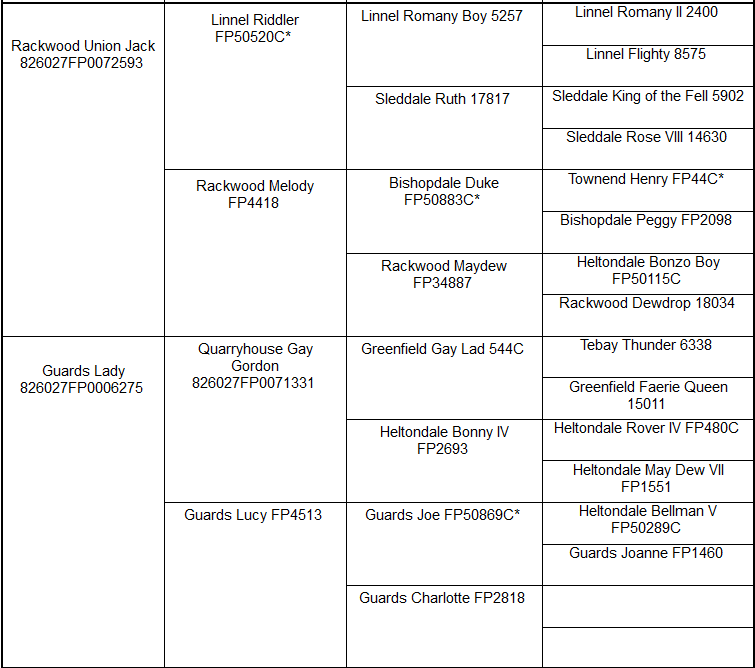 | | | | |
|---|---|---|---|
| Rackwood Union Jack 826027FP0072593 | Linnel Riddler FP50520C* | Linnel Romany Boy 5257 | Linnel Romany II 2400 |
| | | | Linnel Flighty 8575 |
| | | Sleddale Ruth 17817 | Sleddale King of the Fell 5902 |
| | | | Sleddale Rose VIII 14630 |
| | Rackwood Melody FP4418 | Bishopdale Duke FP50883C* | Townend Henry FP44C* |
| | | | Bishopdale Peggy FP2098 |
| | | Rackwood Maydew FP34887 | Heltondale Bonzo Boy FP50115C |
| | | | Rackwood Dewdrop 18034 |
| Guards Lady 826027FP0006275 | Quarryhouse Gay Gordon 826027FP0071331 | Greenfield Gay Lad 544C | Tebay Thunder 6338 |
| | | | Greenfield Faerie Queen 15011 |
| | | Heltondale Bonny IV FP2693 | Heltondale Rover IV FP480C |
| | | | Heltondale May Dew VII FP1551 |
| | Guards Lucy FP4513 | Guards Joe FP50869C* | Heltondale Bellman V FP50289C |
| | | | Guards Joanne FP1460 |
| | | Guards Charlotte FP2818 | |
| | | | |